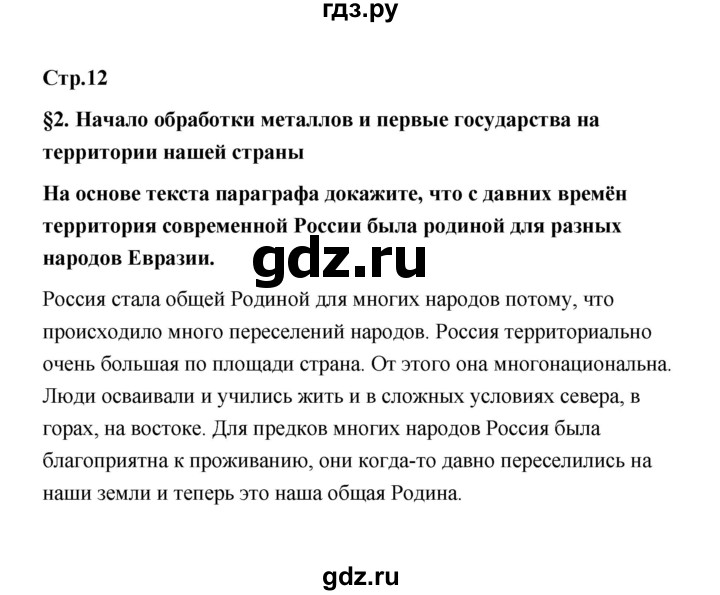 гдз.ру

Стр.12

§2. Начало обработки металлов и первые государства на территории нашей страны

На основе текста параграфа докажите, что с давних времён территория современной России была родиной для разных народов Евразии.

gdz.ru

Россия стала общей Родиной для многих народов потому, что происходило много переселений народов. Россия территориально очень большая по площади страна. От этого она многонациональна. Люди осваивали и учились жить и в сложных условиях севера, в горах, на востоке. Для предков многих народов Россия была благоприятна к проживанию, они когда-то давно переселились на наши земли и теперь это наша общая Родина.

gdz.ru